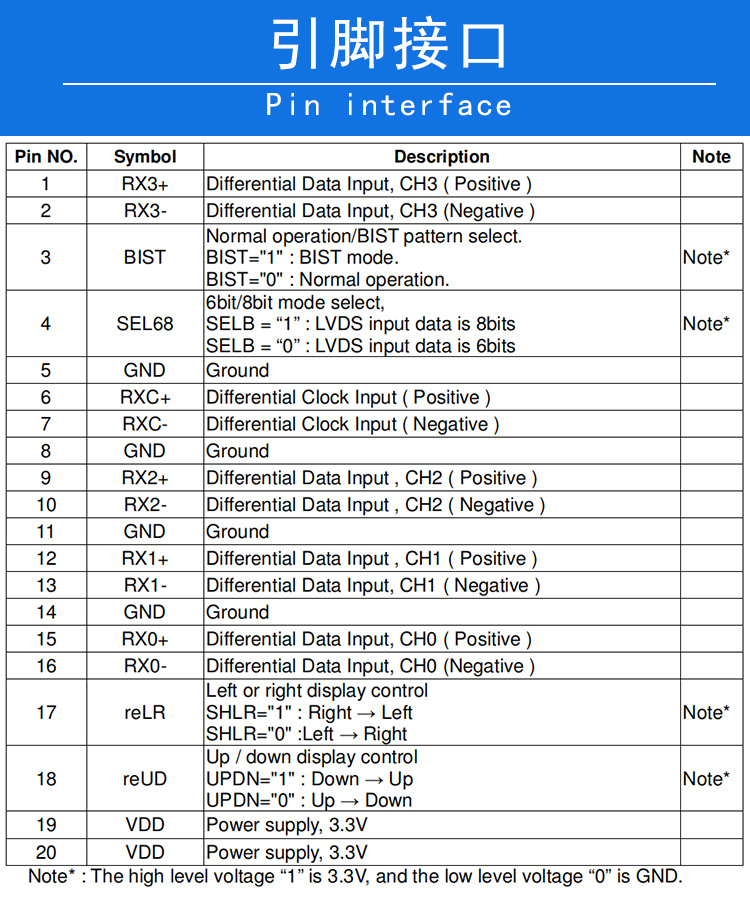 引脚接口

Pin interface

| Pin NO. | Symbol | Description | Note |
|---|---|---|---|
| 1 | RX3+ | Differential Data Input, CH3 ( Positive ) | |
| 2 | RX3- | Differential Data Input, CH3 (Negative ) | |
| 3 | BIST | Normal operation/BIST pattern select. BIST="1" : BIST mode. BIST="0" : Normal operation. | Note* |
| 4 | SEL68 | 6bit/8bit mode select, SELB = “1” : LVDS input data is 8bits SELB = “0” : LVDS input data is 6bits | Note* |
| 5 | GND | Ground | |
| 6 | RXC+ | Differential Clock Input ( Positive ) | |
| 7 | RXC- | Differential Clock Input ( Negative ) | |
| 8 | GND | Ground | |
| 9 | RX2+ | Differential Data Input , CH2 ( Positive ) | |
| 10 | RX2- | Differential Data Input , CH2 ( Negative ) | |
| 11 | GND | Ground | |
| 12 | RX1+ | Differential Data Input , CH1 ( Positive ) | |
| 13 | RX1- | Differential Data Input, CH1 ( Negative ) | |
| 14 | GND | Ground | |
| 15 | RX0+ | Differential Data Input, CH0 ( Positive ) | |
| 16 | RX0- | Differential Data Input, CH0 (Negative ) | |
| 17 | reLR | Left or right display control SHLR="1" : Right → Left SHLR="0" :Left → Right | Note* |
| 18 | reUD | Up / down display control UPDN="1" : Down → Up UPDN="0" : Up → Down | Note* |
| 19 | VDD | Power supply, 3.3V | |
| 20 | VDD | Power supply, 3.3V | |

Note* : The high level voltage “1” is 3.3V, and the low level voltage “0” is GND.